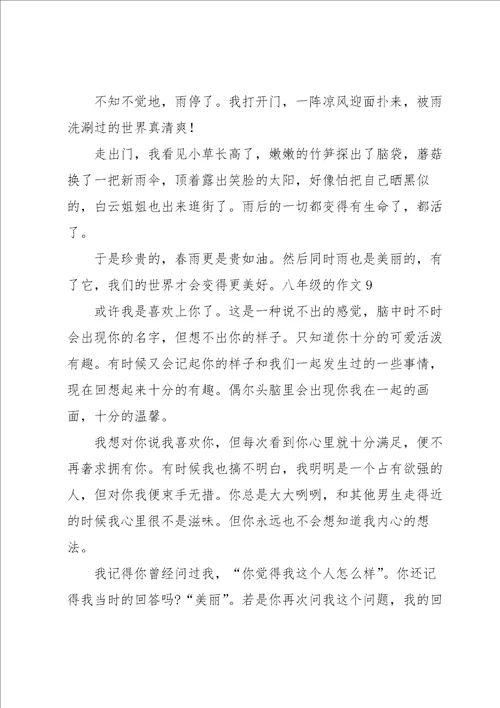 不知不觉地，雨停了。我打开门，一阵凉风迎面扑来，被雨洗涮过的世界真清爽！

走出门，我看见小草长高了，嫩嫩的竹笋探出了脑袋，蘑菇换了一把新雨伞，顶着露出笑脸的太阳，好像怕把自己晒黑似的，白云姐姐也出来逛街了。雨后的一切都变得有生命了，都活了。

于是珍贵的，春雨更是贵如油。然后同时雨也是美丽的，有了它，我们的世界才会变得更美好。八年级的作文9

或许我是喜欢上你了。这是一种说不出的感觉，脑中时不时会出现你的名字，但想不出你的样子。只知道你十分的可爱活泼有趣。有时候又会记起你的样子和我们一起发生过的一些事情，现在回想起来十分的有趣。偶尔头脑里会出现你我在一起的画面，十分的温馨。

我想对你说我喜欢你，但每次看到你心里就十分满足，便不再奢求拥有你。有时候我也搞不明白，我明明是一个占有欲强的人，但对你我便束手无措。你总是大大咧咧，和其他男生走得近的时候我心里很不是滋味。但你永远也不会想知道我内心的想法。

我记得你曾经问过我，“你觉得我这个人怎么样”。你还记得我当时的回答吗?“美丽”。若是你再次问我这个问题，我的回